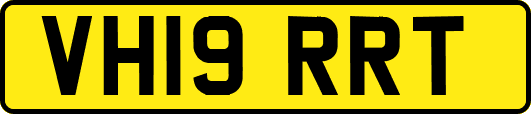 VH19 RRT